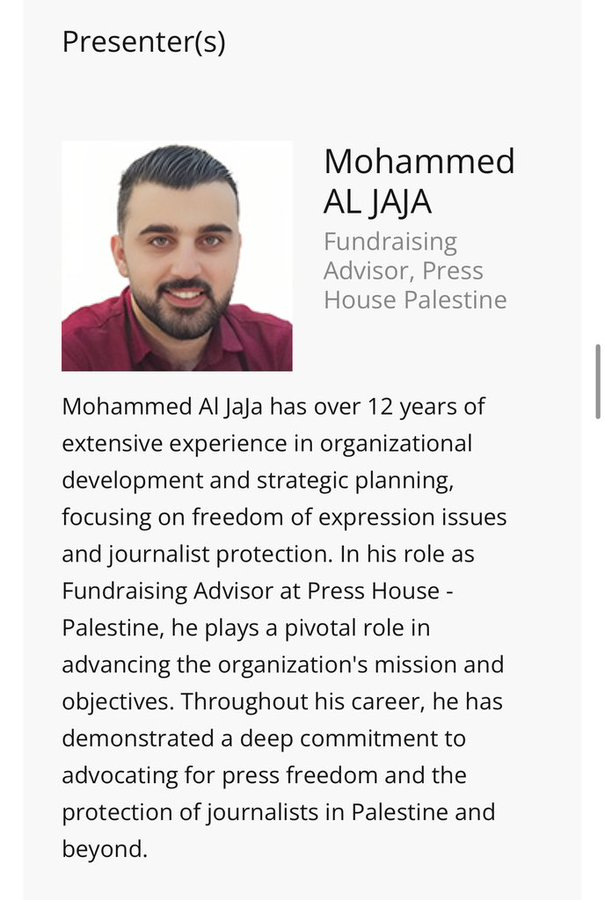 Presenter(s)

Mohammed AL JAJA
Fundraising Advisor, Press House Palestine

Mohammed Al JaJa has over 12 years of extensive experience in organizational development and strategic planning, focusing on freedom of expression issues and journalist protection. In his role as Fundraising Advisor at Press House - Palestine, he plays a pivotal role in advancing the organization's mission and objectives. Throughout his career, he has demonstrated a deep commitment to advocating for press freedom and the protection of journalists in Palestine and beyond.